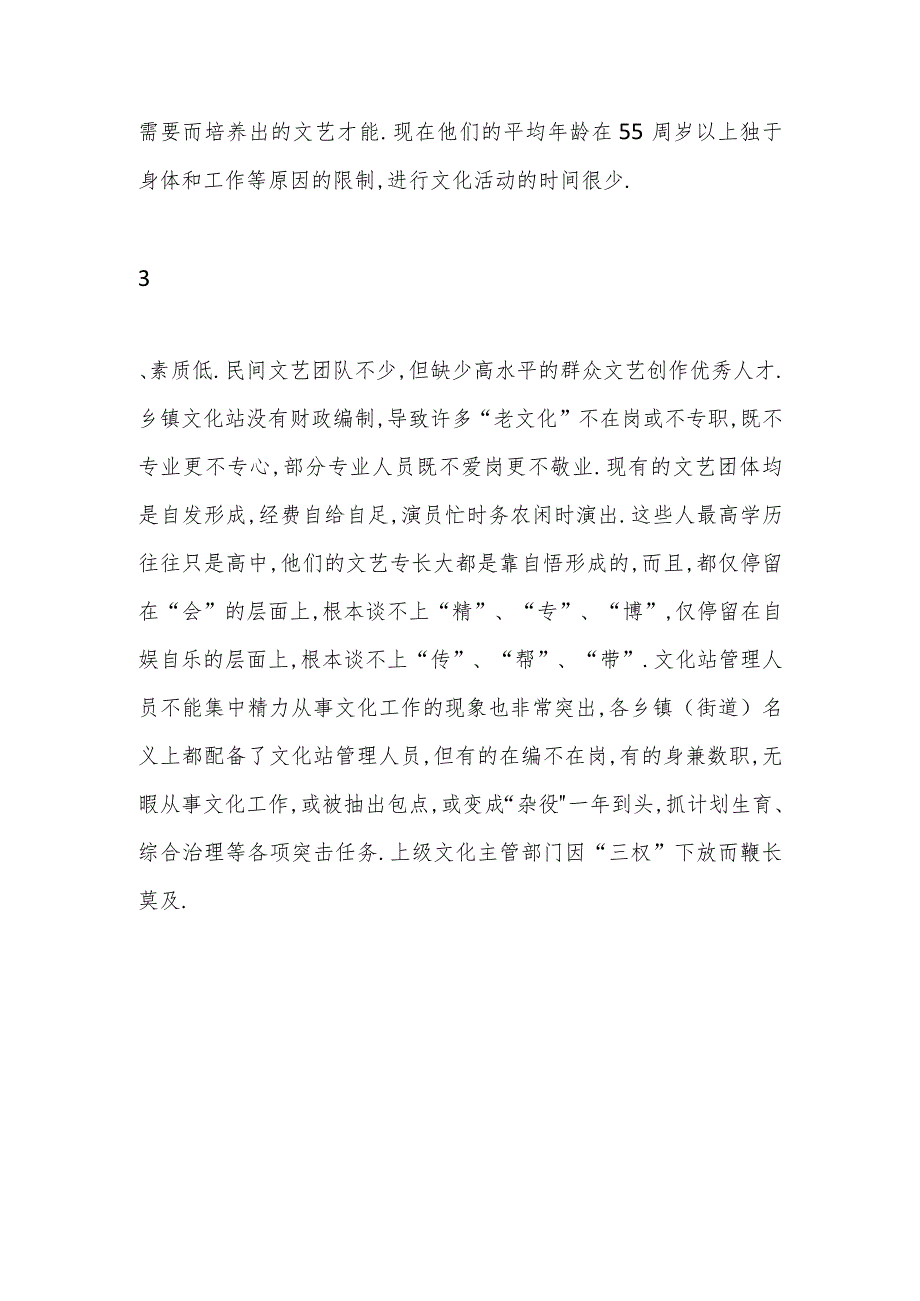 需要而培养出的文艺才能.现在他们的平均年龄在55周岁以上独于身体和工作等原因的限制,进行文化活动的时间很少.

3

、素质低.民间文艺团队不少,但缺少高水平的群众文艺创作优秀人才.乡镇文化站没有财政编制,导致许多“老文化”不在岗或不专职,既不专业更不专心,部分专业人员既不爱岗更不敬业.现有的文艺团体均是自发形成,经费自给自足,演员忙时务农闲时演出.这些人最高学历往往只是高中,他们的文艺专长大都是靠自悟形成的,而且,都仅停留在“会”的层面上,根本谈不上“精”、“专”、“博”,仅停留在自娱自乐的层面上,根本谈不上“传”、“帮”、“带”.文化站管理人员不能集中精力从事文化工作的现象也非常突出,各乡镇（街道）名义上都配备了文化站管理人员,但有的在编不在岗,有的身兼数职,无暇从事文化工作,或被抽出包点,或变成“杂役"一年到头,抓计划生育、综合治理等各项突击任务.上级文化主管部门因“三权”下放而鞭长莫及.